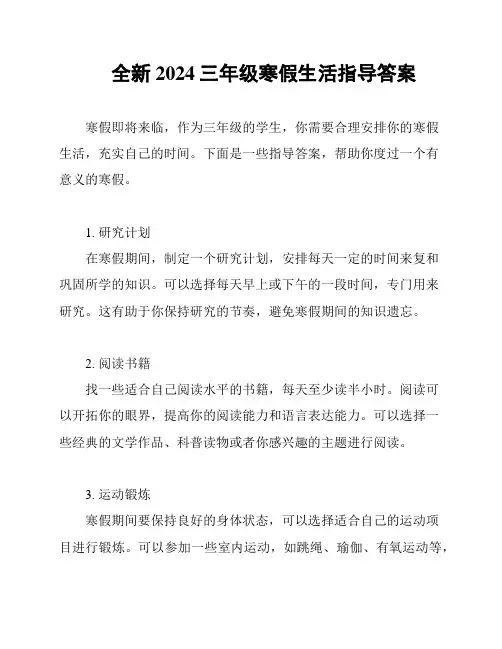 全新 2024 三年级寒假生活指导答案

寒假即将来临，作为三年级的学生，你需要合理安排你的寒假生活，充实自己的时间。下面是一些指导答案，帮助你度过一个有意义的寒假。

1. 研究计划

在寒假期间，制定一个研究计划，安排每天一定的时间来复和巩固所学的知识。可以选择每天早上或下午的一段时间，专门用来研究。这有助于你保持研究的节奏，避免寒假期间的知识遗忘。

2. 阅读书籍

找一些适合自己阅读水平的书籍，每天至少读半小时。阅读可以开拓你的眼界，提高你的阅读能力和语言表达能力。可以选择一些经典的文学作品、科普读物或者你感兴趣的主题进行阅读。

3. 运动锻炼

寒假期间要保持良好的身体状态，可以选择适合自己的运动项目进行锻炼。可以参加一些室内运动，如跳绳、瑜伽、有氧运动等，